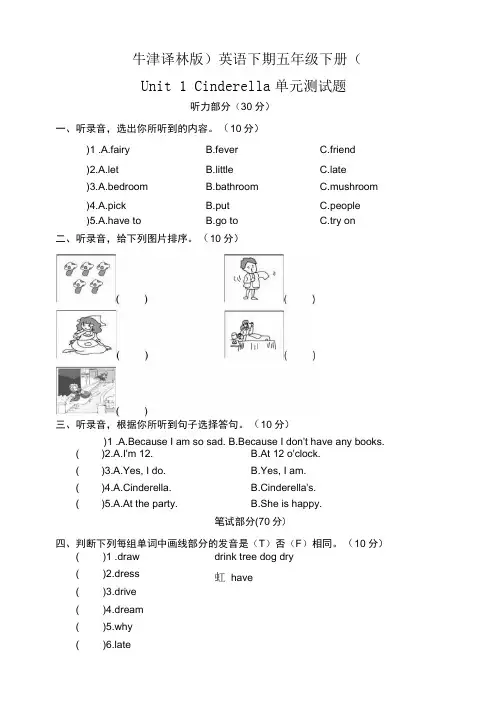 牛津译林版）英语下期五年级下册（

Unit 1 Cinderella 单元测试题

听力部分（30 分）

一、听录音，选出你所听到的内容。（10 分）

)1 .A.fairy B.fever C.friend

)2.A.let B.little C.late

)3.A.bedroom B.bathroom C.mushroom

)4.A.pick B.put C.people

)5.A.have to B.go to C.try on

二、听录音，给下列图片排序。（10 分）

( ) ( )

( ) ( )

( )

三、听录音，根据你所听到句子选择答句。（10 分）

)1 .A.Because I am so sad. B.Because I don't have any books.

( )2.A.I'm 12. B.At 12 o'clock.

( )3.A.Yes, I do. B.Yes, I am.

( )4.A.Cinderella. B.Cinderella's.

( )5.A.At the party. B.She is happy.

笔试部分(70 分)

四、判断下列每组单词中画线部分的发音是（T）否（F）相同。（10 分）

( )1 .draw drink tree dog dry

( )2.dress 虹 have

( )3.drive

( )4.dream

( )5.why

( )6.late